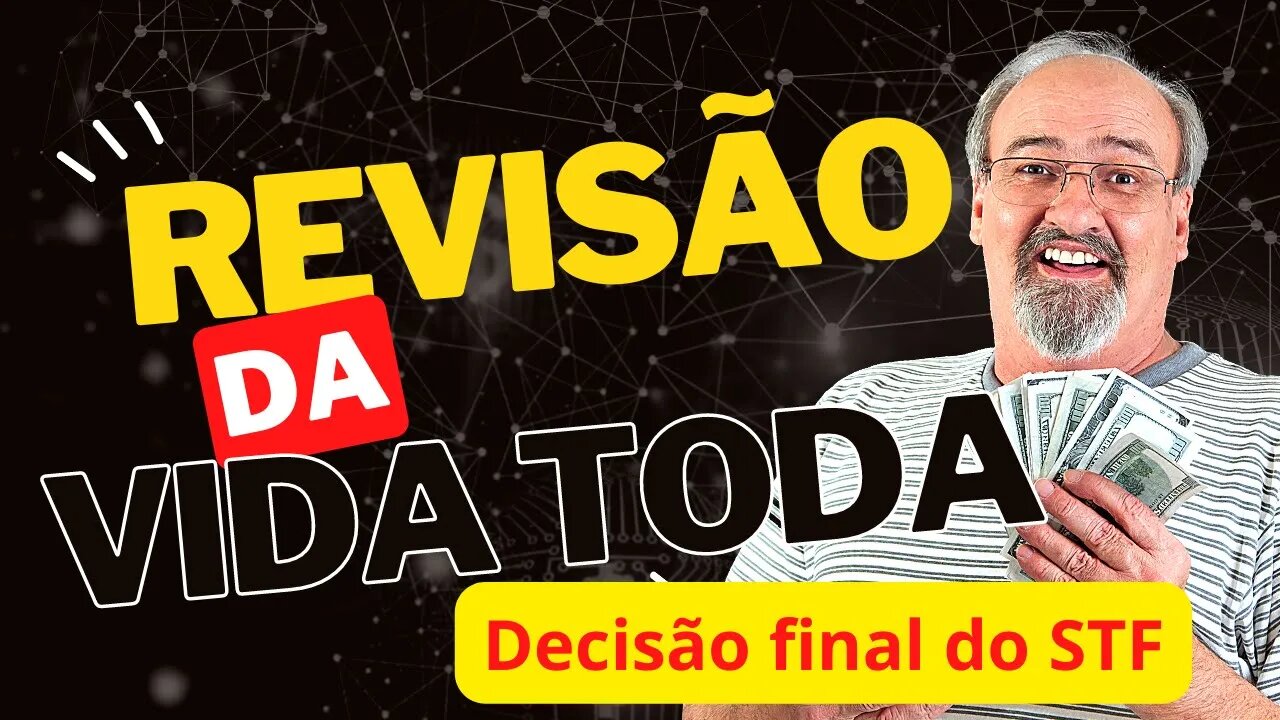 REVISÃO
DA
VIDA TODA
Decisão final do STF